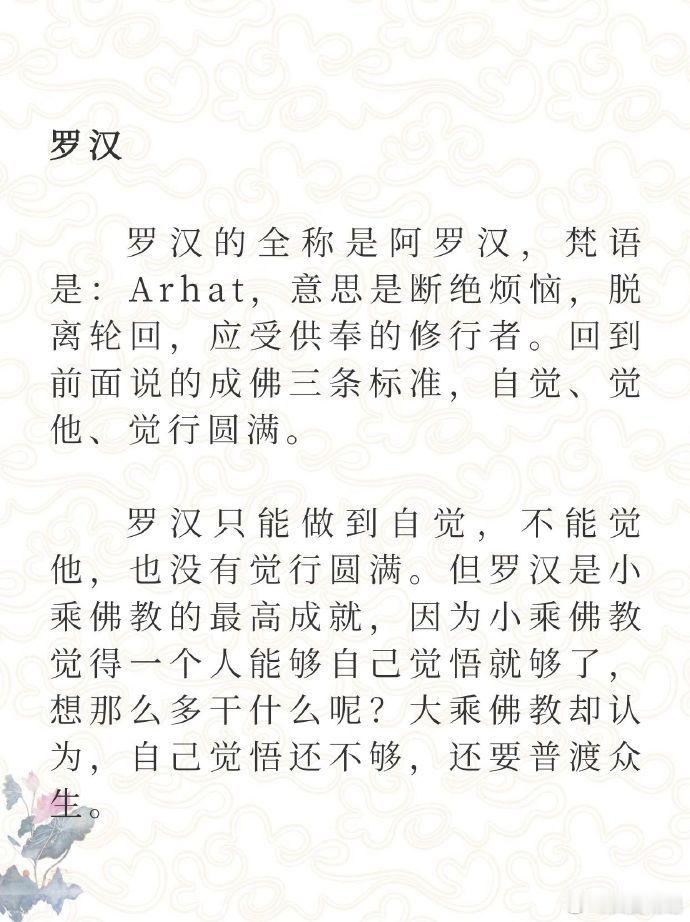 罗汉

罗汉的全称是阿罗汉，梵语是：Arhat，意思是断绝烦恼，脱离轮回，应受供奉的修行者。回到前面说的成佛三条标准，自觉、觉他、觉行圆满。

罗汉只能做到自觉，不能觉他，也没有觉行圆满。但罗汉是小乘佛教的最高成就，因为小乘佛教觉得一个人能够自己觉悟就够了，想那么多干什么呢？大乘佛教却认为，自己觉悟还不够，还要普渡众生。